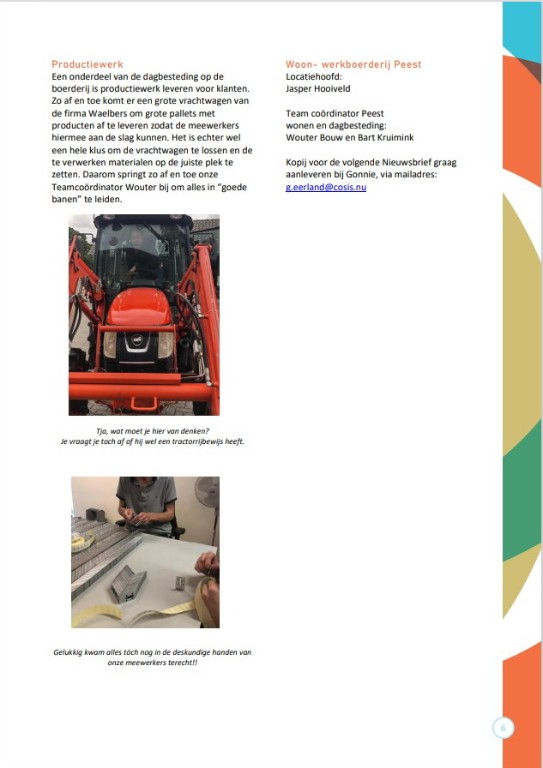 Productiewerk
Een onderdeel van de dagbesteding op de boerderij is productiewerk leveren voor klanten. Zo af en toe komt er een grote vrachtwagen van de firma Waelbers om grote pallets met producten af te leveren zodat de meewerkers hiermee aan de slag kunnen. Het is echter wel een hele klus om de vrachtwagen te lossen en de te verwerken materialen op de juiste plek te zetten. Daarom springt zo af en toe onze Teamcoördinator Wouter bij om alles in "goede banen" te leiden.

Tja, wat moet je hier van denken?
Je vraagt je toch af of hij wel een tractorrijbewijs heeft.

Gelukkig kwam alles tóch nog in de deskundige handen van onze meewerkers terecht!!

Woon- werkboerderij Peest
Locatiehoofd:
Jasper Hooiveld

Team coördinator Peest wonen en dagbesteding:
Wouter Bouw en Bart Kruimink

Kopij voor de volgende Nieuwsbrief graag aanleveren bij Gonnie, via mailadres:
g.eerland@cosis.nu

6